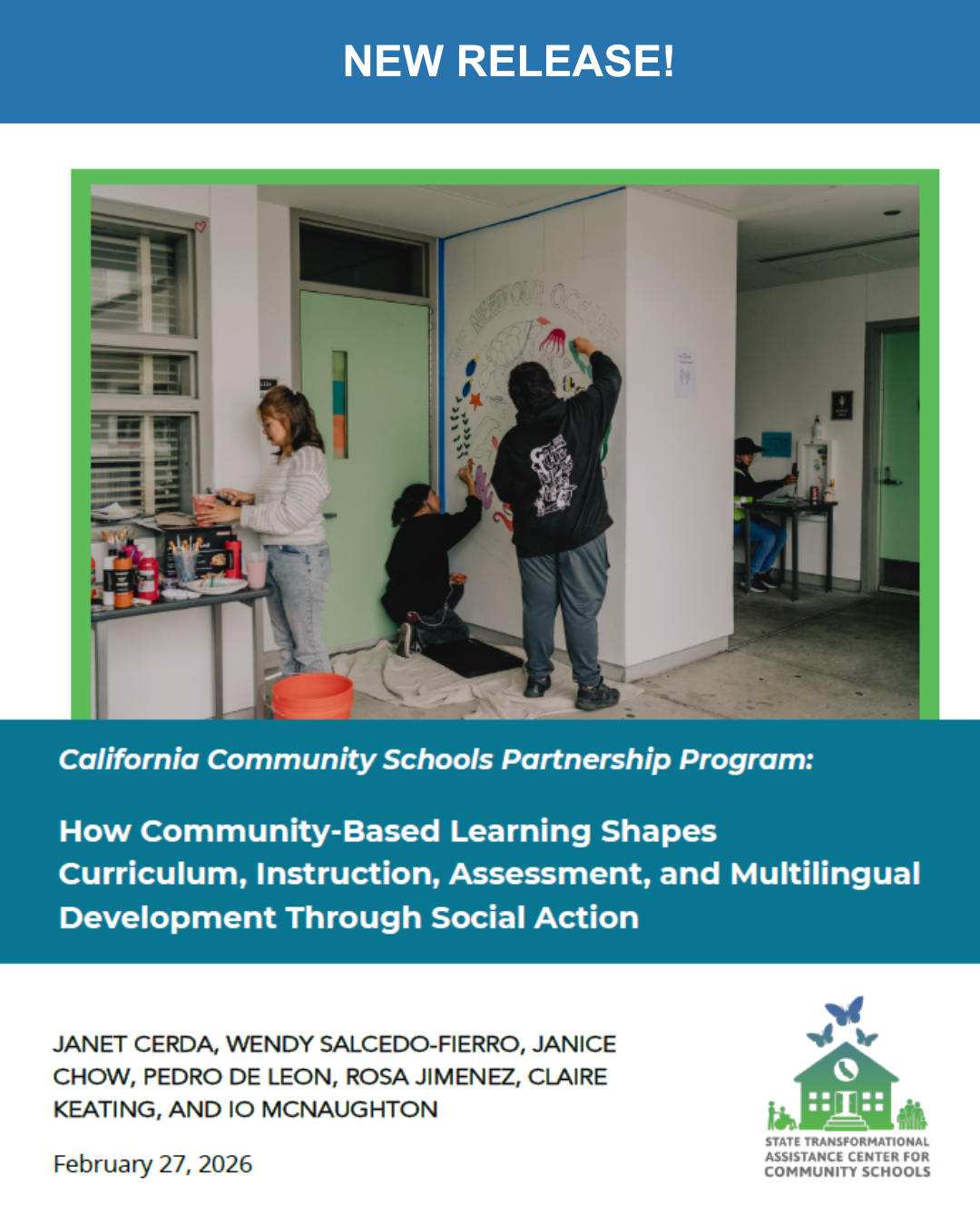 NEW RELEASE!

California Community Schools Partnership Program:

How Community-Based Learning Shapes Curriculum, Instruction, Assessment, and Multilingual Development Through Social Action

JANET CERDA, WENDY SALCEDO-FIERRO, JANICE CHOW, PEDRO DE LEON, ROSA JIMENEZ, CLAIRE KEATING, AND IO MCNAUGHTON

February 27, 2026

STATE TRANSFORMATIONAL
ASSISTANCE CENTER FOR
COMMUNITY SCHOOLS